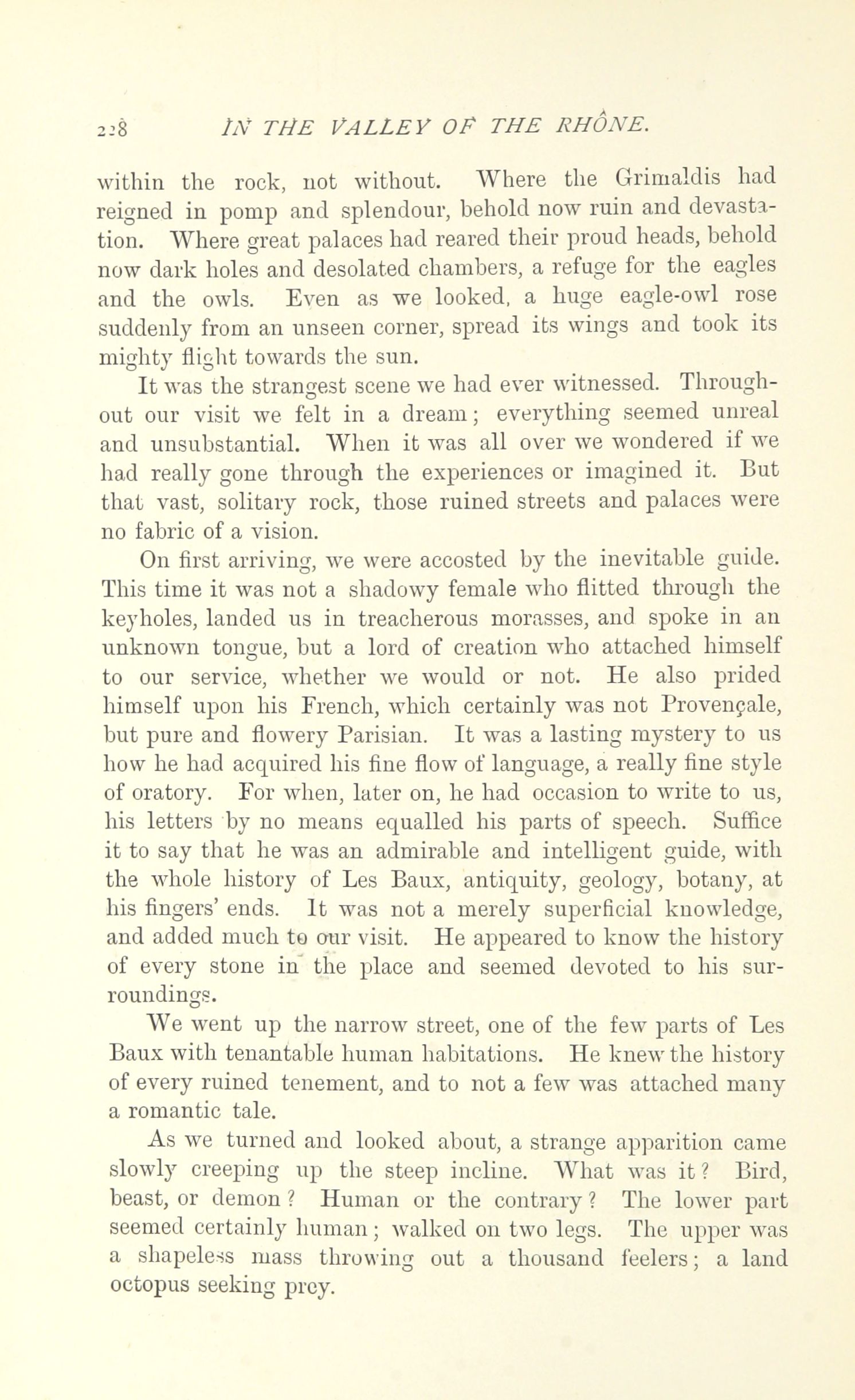 228 IN THE VALLEY OF THE RHÔNE.

within the rock, not without. Where the Grimaldis had reigned in pomp and splendour, behold now ruin and devastation. Where great palaces had reared their proud heads, behold now dark holes and desolated chambers, a refuge for the eagles and the owls. Even as we looked, a huge eagle-owl rose suddenly from an unseen corner, spread its wings and took its mighty flight towards the sun.

It was the strangest scene we had ever witnessed. Throughout our visit we felt in a dream; everything seemed unreal and unsubstantial. When it was all over we wondered if we had really gone through the experiences or imagined it. But that vast, solitary rock, those ruined streets and palaces were no fabric of a vision.

On first arriving, we were accosted by the inevitable guide. This time it was not a shadowy female who flitted through the keyholes, landed us in treacherous morasses, and spoke in an unknown tongue, but a lord of creation who attached himself to our service, whether we would or not. He also prided himself upon his French, which certainly was not Provençale, but pure and flowery Parisian. It was a lasting mystery to us how he had acquired his fine flow of language, a really fine style of oratory. For when, later on, he had occasion to write to us, his letters by no means equalled his parts of speech. Suffice it to say that he was an admirable and intelligent guide, with the whole history of Les Baux, antiquity, geology, botany, at his fingers' ends. It was not a merely superficial knowledge, and added much to our visit. He appeared to know the history of every stone in the place and seemed devoted to his surroundings.

We went up the narrow street, one of the few parts of Les Baux with tenantable human habitations. He knew the history of every ruined tenement, and to not a few was attached many a romantic tale.

As we turned and looked about, a strange apparition came slowly creeping up the steep incline. What was it? Bird, beast, or demon? Human or the contrary? The lower part seemed certainly human; walked on two legs. The upper was a shapeless mass throwing out a thousand feelers; a land octopus seeking prey.